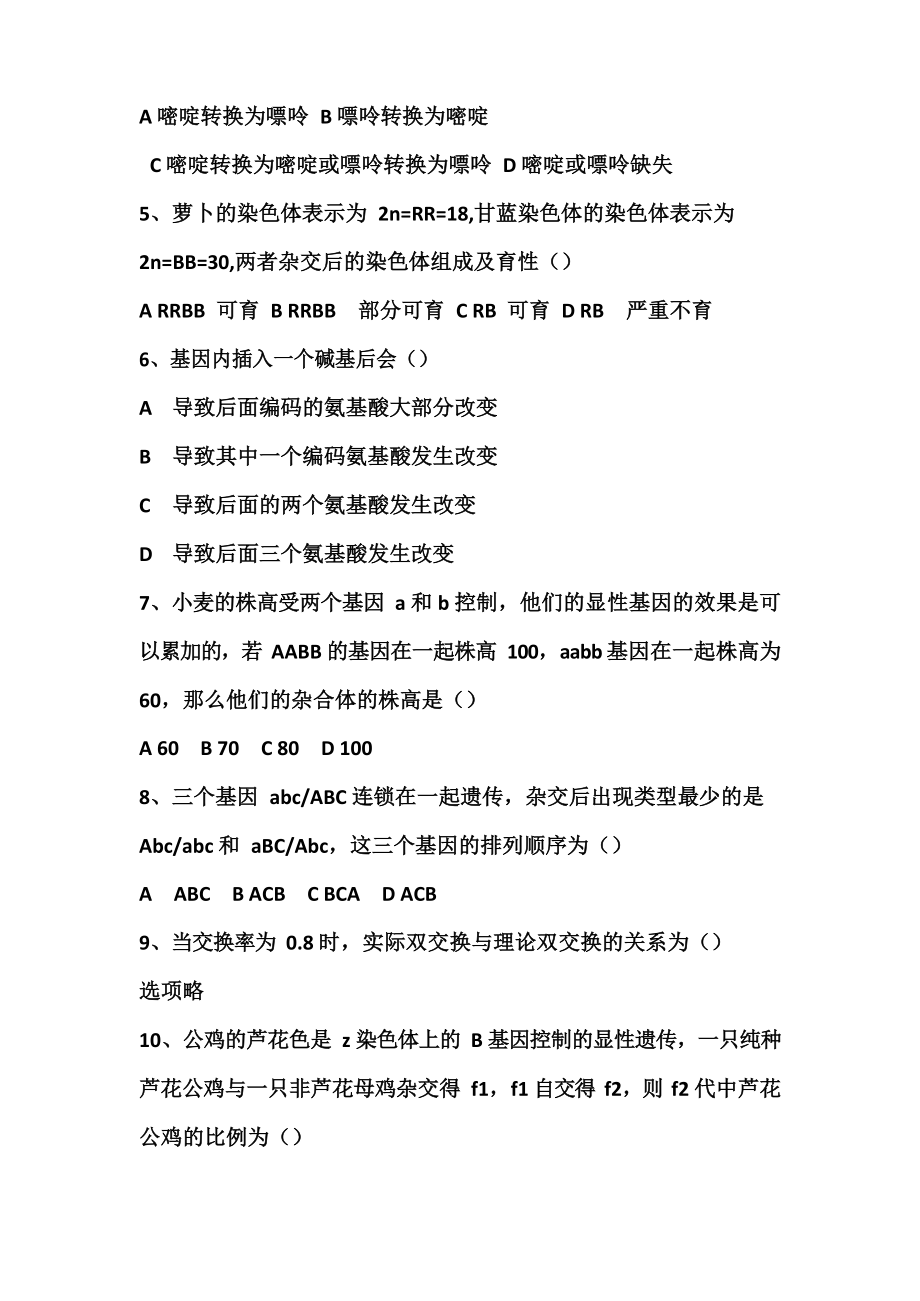 A 嘧啶转换为嘌呤 B 嘌呤转换为嘧啶

C 嘧啶转换为嘧啶或嘌呤转换为嘌呤 D 嘧啶或嘌呤缺失

5、萝卜的染色体表示为 2n=RR=18,甘蓝染色体的染色体表示为 2n=BB=30,两者杂交后的染色体组成及育性（）

A RRBB 可育 B RRBB 部分可育 C RB 可育 D RB 严重不育

6、基因内插入一个碱基后会（）

A 导致后面编码的氨基酸大部分改变

B 导致其中一个编码氨基酸发生改变

C 导致后面的两个氨基酸发生改变

D 导致后面三个氨基酸发生改变

7、小麦的株高受两个基因 a 和 b 控制，他们的显性基因的效果是可以累加的，若 AABB 的基因在一起株高 100，aabb 基因在一起株高为 60，那么他们的杂合体的株高是（）

A 60 B 70 C 80 D 100

8、三个基因 abc/ABC 连锁在一起遗传，杂交后出现类型最少的是 Abc/abc 和 aBC/Abc，这三个基因的排列顺序为（）

A ABC B ACB C BCA D ACB

9、当交换率为 0.8 时，实际双交换与理论双交换的关系为（）

选项略

10、公鸡的芦花色是 z 染色体上的 B 基因控制的显性遗传，一只纯种芦花公鸡与一只非芦花母鸡杂交得 f1，f1 自交得 f2，则 f2 代中芦花公鸡的比例为（）